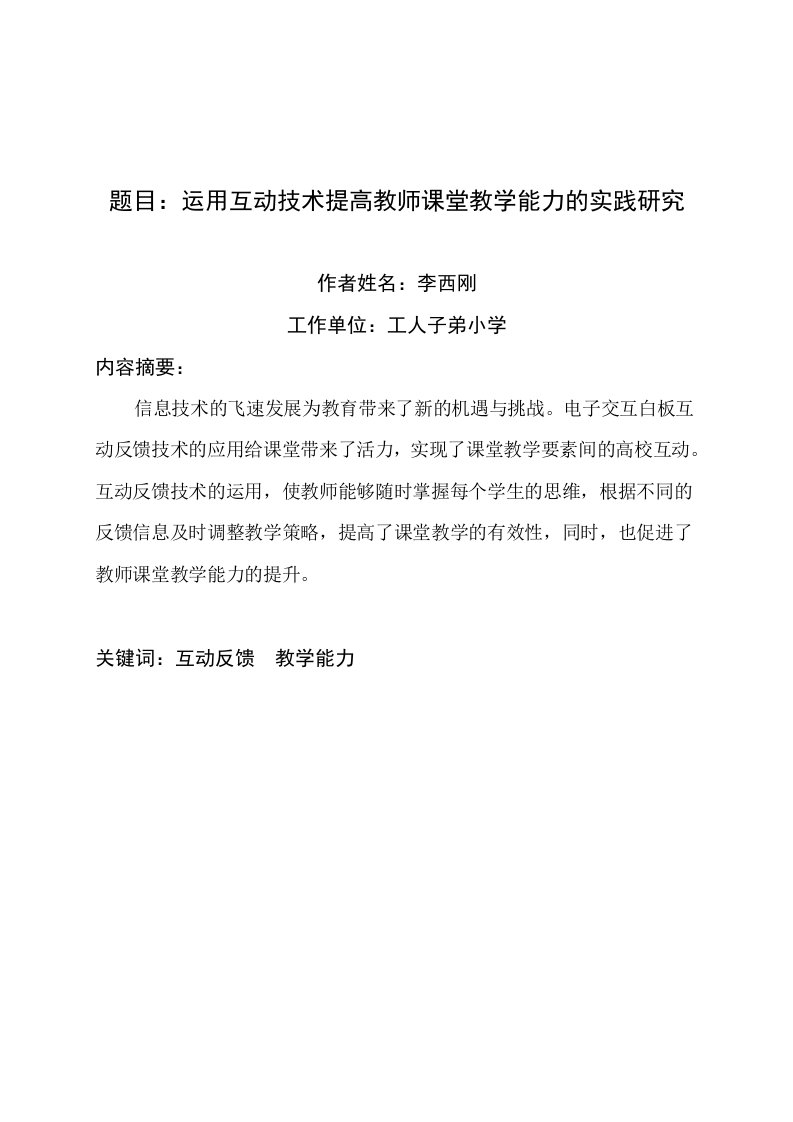 题目：运用互动技术提高教师课堂教学能力的实践研究

作者姓名：李西刚

工作单位：工人子弟小学

内容摘要：

信息技术的飞速发展为教育带来了新的机遇与挑战。电子交互白板互动反馈技术的应用给课堂带来了活力，实现了课堂教学要素间的高校互动。互动反馈技术的运用，使教师能够随时掌握每个学生的思维，根据不同的反馈信息及时调整教学策略，提高了课堂教学的有效性，同时，也促进了教师课堂教学能力的提升。

关键词：互动反馈　教学能力